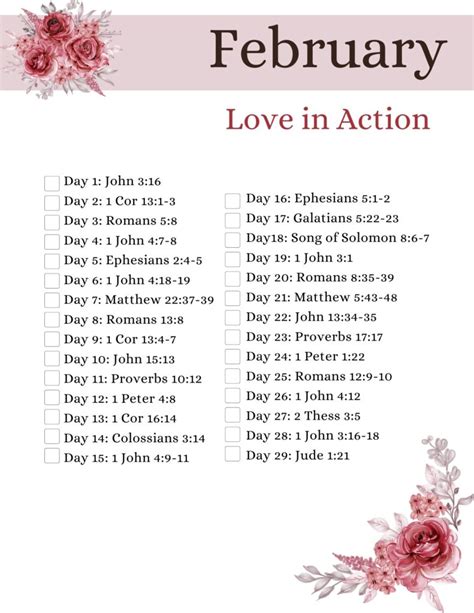 February

Love in Action

Day 1: John 3:16
Day 2: 1 Cor 13:1-3
Day 3: Romans 5:8
Day 4: 1 John 4:7-8
Day 5: Ephesians 2:4-5
Day 6: 1 John 4:18-19
Day 7: Matthew 22:37-39
Day 8: Romans 13:8
Day 9: 1 Cor 13:4-7
Day 10: John 15:13
Day 11: Proverbs 10:12
Day 12: 1 Peter 4:8
Day 13: 1 Cor 16:14
Day 14: Colossians 3:14
Day 15: 1 John 4:9-11

Day 16: Ephesians 5:1-2
Day 17: Galatians 5:22-23
Day18: Song of Solomon 8:6-7
Day 19: 1 John 3:1
Day 20: Romans 8:35-39
Day 21: Matthew 5:43-48
Day 22: John 13:34-35
Day 23: Proverbs 17:17
Day 24: 1 Peter 1:22
Day 25: Romans 12:9-10
Day 26: 1 John 4:12
Day 27: 2 Thess 3:5
Day 28: 1 John 3:16-18
Day 29: Jude 1:21